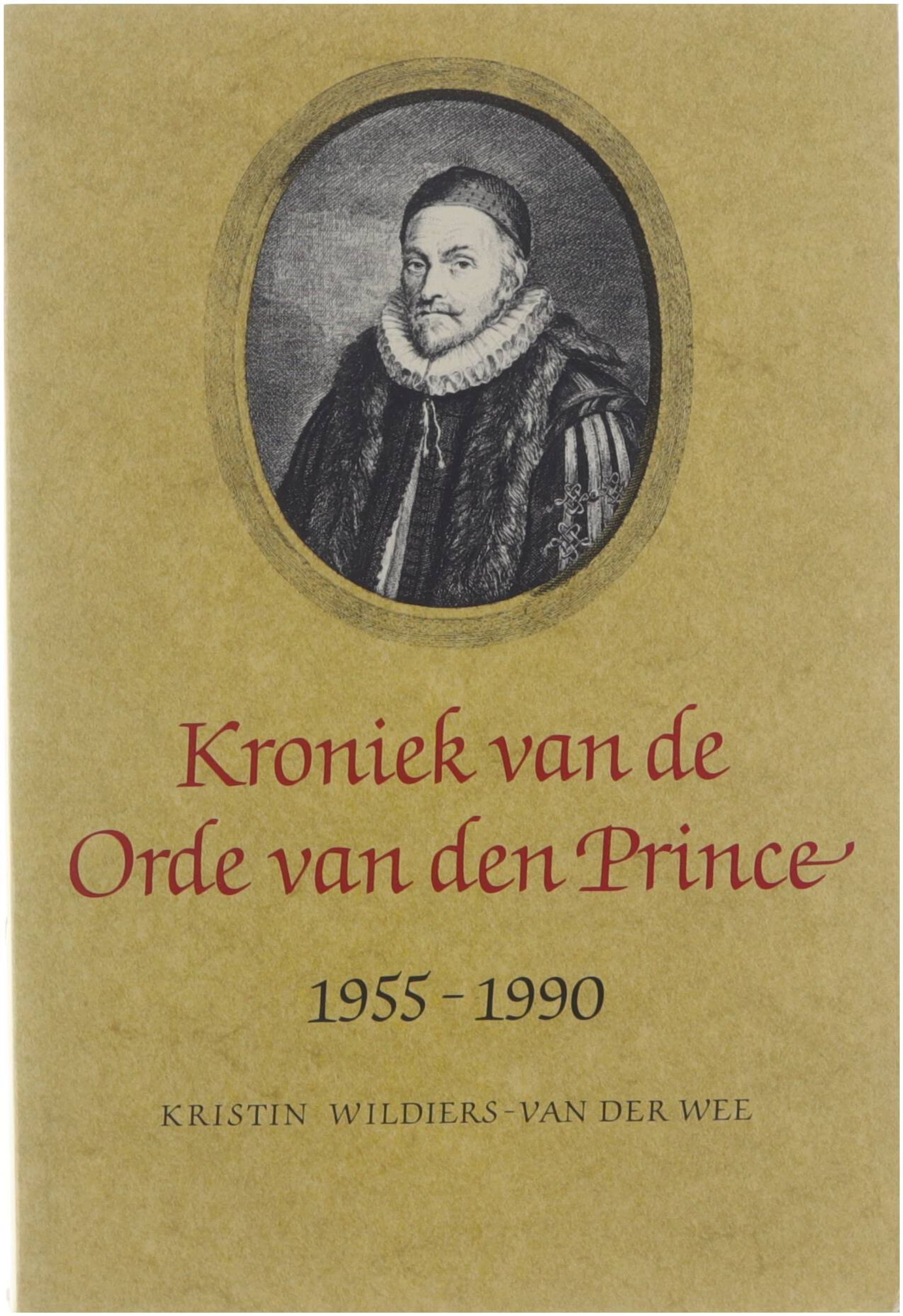 Kroniek van de
Orde van den Prince

1955 - 1990

KRISTIN WILDIERS-VAN DER WEE